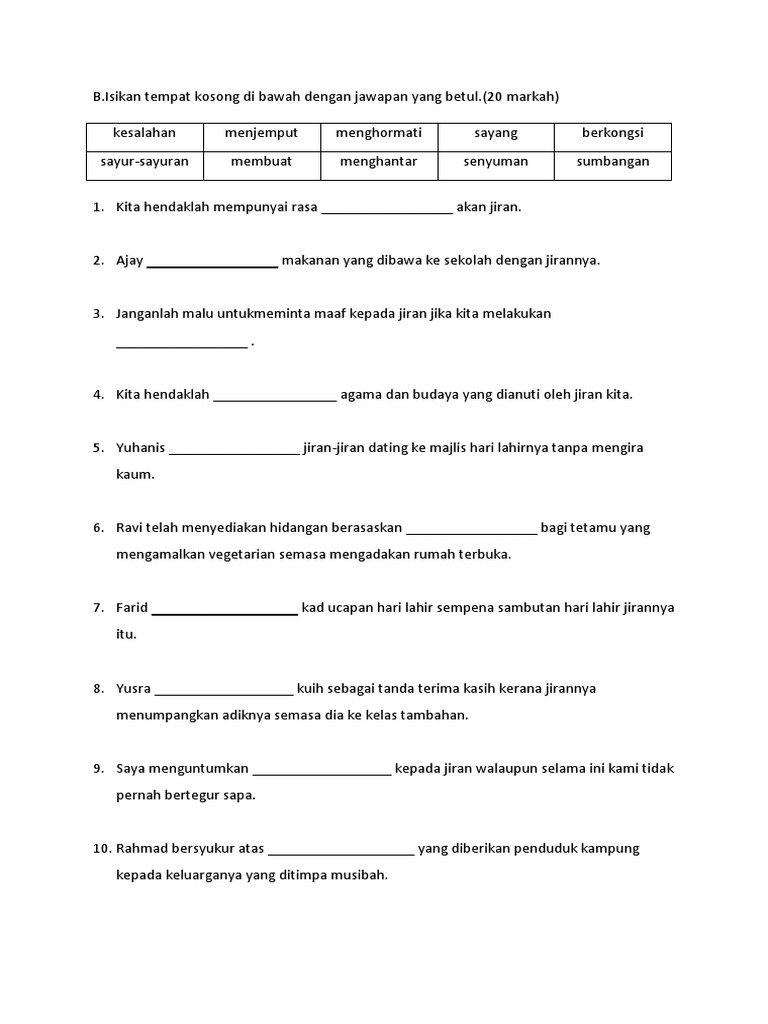 B.Isikan tempat kosong di bawah dengan jawapan yang betul.(20 markah)

| kesalahan | menjemput | menghormati | sayang | berkongsi |
|---|---|---|---|---|
| sayur-sayuran | membuat | menghantar | senyuman | sumbangan |

1. Kita hendaklah mempunyai rasa __________________ akan jiran.

2. Ajay __________________ makanan yang dibawa ke sekolah dengan jirannya.

3. Janganlah malu untukmeminta maaf kepada jiran jika kita melakukan __________________ .

4. Kita hendaklah __________________ agama dan budaya yang dianuti oleh jiran kita.

5. Yuhanis __________________ jiran-jiran dating ke majlis hari lahirnya tanpa mengira kaum.

6. Ravi telah menyediakan hidangan berasaskan __________________ bagi tetamu yang mengamalkan vegetarian semasa mengadakan rumah terbuka.

7. Farid __________________ kad ucapan hari lahir sempena sambutan hari lahir jirannya itu.

8. Yusra __________________ kuih sebagai tanda terima kasih kerana jirannya menumpangkan adiknya semasa dia ke kelas tambahan.

9. Saya menguntumkan __________________ kepada jiran walaupun selama ini kami tidak pernah bertegur sapa.

10. Rahmad bersyukur atas __________________ yang diberikan penduduk kampung kepada keluarganya yang ditimpa musibah.